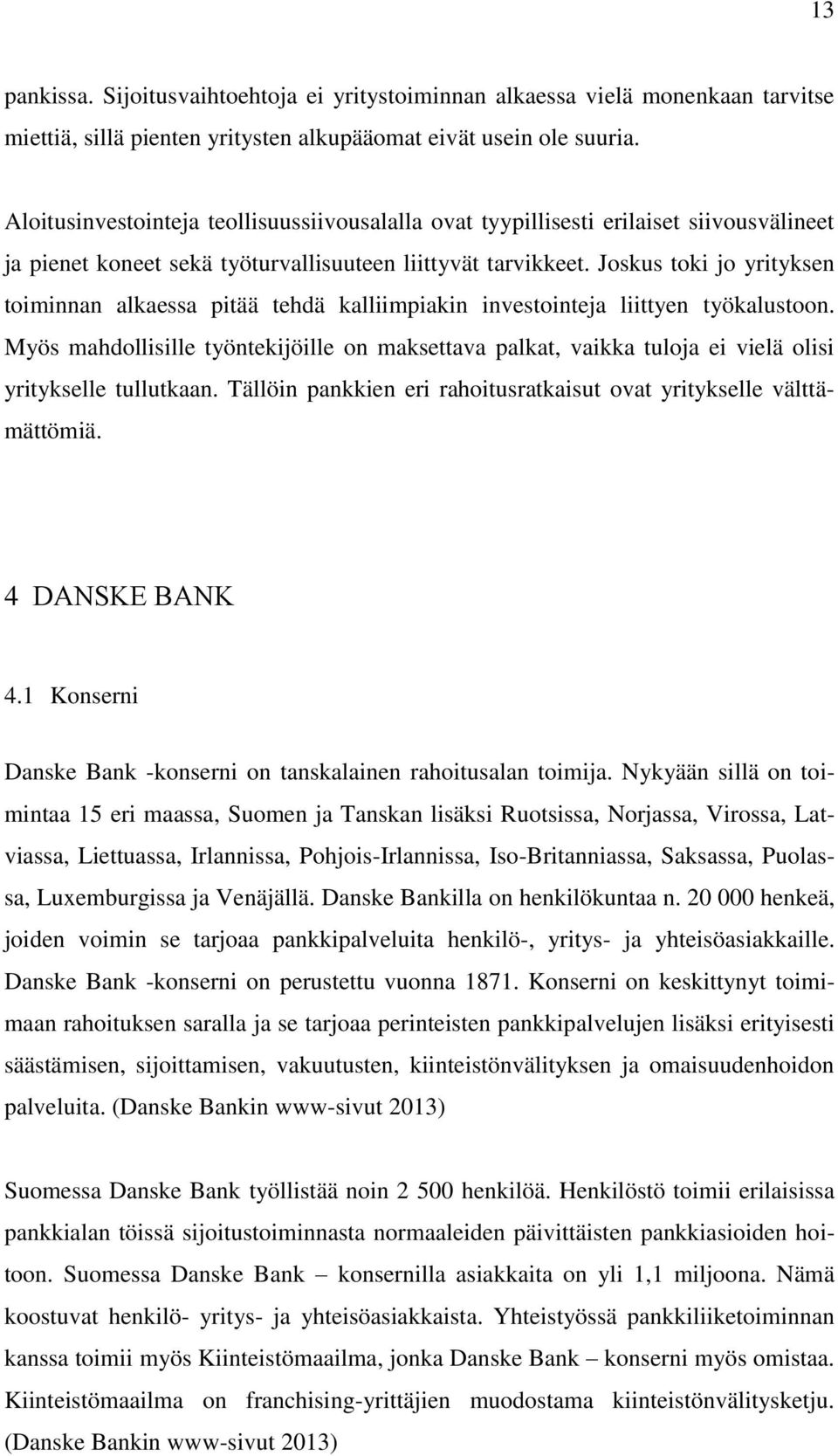 13

pankissa. Sijoitusvaihtoehtoja ei yritystoiminnan alkaessa vielä monenkaan tarvitse miettiä, sillä pienten yritysten alkupääomat eivät usein ole suuria.

Aloitusinvestointeja teollisuussiivousalalla ovat tyypillisesti erilaiset siivousvälineet ja pienet koneet sekä työturvallisuuteen liittyvät tarvikkeet. Joskus toki jo yrityksen toiminnan alkaessa pitää tehdä kalliimpiakin investointeja liittyen työkalustoon. Myös mahdollisille työntekijöille on maksettava palkat, vaikka tuloja ei vielä olisi yritykselle tullutkaan. Tällöin pankkien eri rahoitusratkaisut ovat yritykselle välttämättömiä.

4 DANSKE BANK

4.1 Konserni

Danske Bank -konserni on tanskalainen rahoitusalan toimija. Nykyään sillä on toimintaa 15 eri maassa, Suomen ja Tanskan lisäksi Ruotsissa, Norjassa, Virossa, Latviassa, Liettuassa, Irlannissa, Pohjois-Irlannissa, Iso-Britanniassa, Saksassa, Puolassa, Luxemburgissa ja Venäjällä. Danske Bankilla on henkilökuntaa n. 20 000 henkeä, joiden voimin se tarjoaa pankkipalveluita henkilö-, yritys- ja yhteisöasiakkaille. Danske Bank -konserni on perustettu vuonna 1871. Konserni on keskittynyt toimimaan rahoituksen saralla ja se tarjoaa perinteisten pankkipalvelujen lisäksi erityisesti säästämisen, sijoittamisen, vakuutusten, kiinteistönvälityksen ja omaisuudenhoidon palveluita. (Danske Bankin www-sivut 2013)

Suomessa Danske Bank työllistää noin 2 500 henkilöä. Henkilöstö toimii erilaisissa pankkialan töissä sijoitustoiminnasta normaaleiden päivittäisten pankkiasioiden hoitoon. Suomessa Danske Bank – konsernilla asiakkaita on yli 1,1 miljoona. Nämä koostuvat henkilö- yritys- ja yhteisöasiakkaista. Yhteistyössä pankkiliiketoiminnan kanssa toimii myös Kiinteistömaailma, jonka Danske Bank – konserni myös omistaa. Kiinteistömaailma on franchising-yrittäjien muodostama kiinteistönvälitysketju. (Danske Bankin www-sivut 2013)